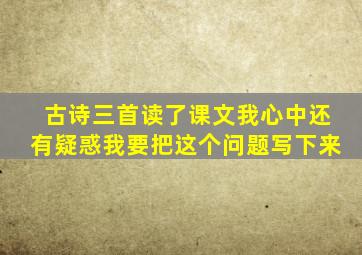 古诗三首读了课文我心中还有疑惑我要把这个问题写下来